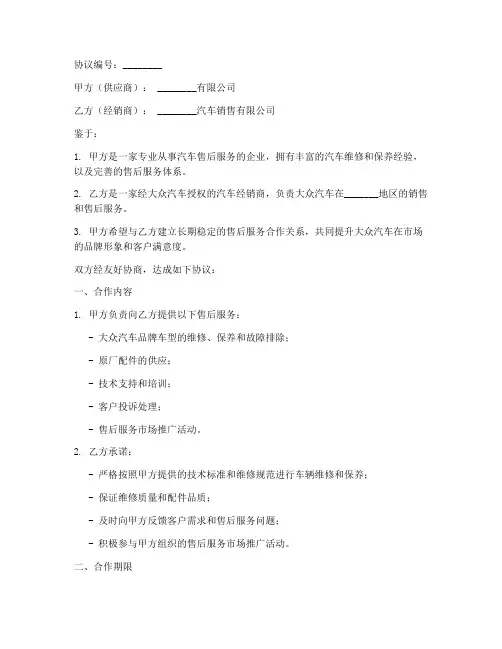 协议编号：________

甲方（供应商）：________有限公司

乙方（经销商）：________汽车销售有限公司

鉴于：

1. 甲方是一家专业从事汽车售后服务的企业，拥有丰富的汽车维修和保养经验，以及完善的售后服务体系。

2. 乙方是一家经大众汽车授权的汽车经销商，负责大众汽车在________地区的销售和售后服务。

3. 甲方希望与乙方建立长期稳定的售后服务合作关系，共同提升大众汽车在市场的品牌形象和客户满意度。

双方经友好协商，达成如下协议：

一、合作内容

1. 甲方负责向乙方提供以下售后服务：

- 大众汽车品牌车型的维修、保养和故障排除；

- 原厂配件的供应；

- 技术支持和培训；

- 客户投诉处理；

- 售后服务市场推广活动。

2. 乙方承诺：

- 严格按照甲方提供的技术标准和维修规范进行车辆维修和保养；

- 保证维修质量和配件品质；

- 及时向甲方反馈客户需求和售后服务问题；

- 积极参与甲方组织的售后服务市场推广活动。

二、合作期限